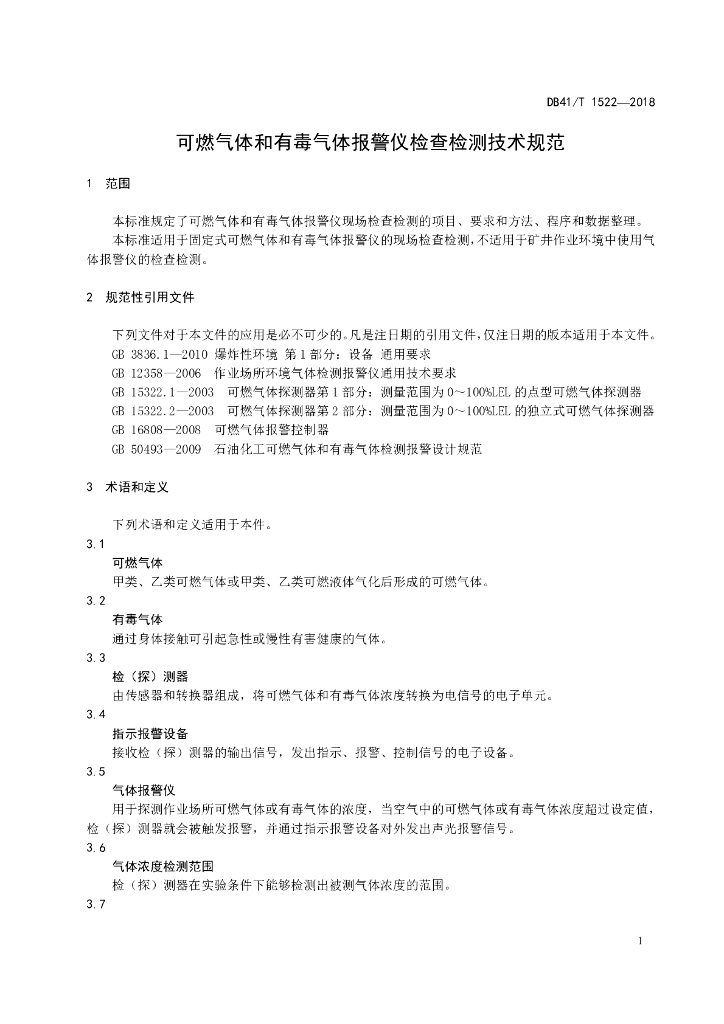 DB41/T 1522—2018

可燃气体和有毒气体报警仪检查检测技术规范

1 范围

本标准规定了可燃气体和有毒气体报警仪现场检查检测的项目、要求和方法、程序和数据整理。

本标准适用于固定式可燃气体和有毒气体报警仪的现场检查检测，不适用于矿井作业环境中使用气体报警仪的检查检测。

2 规范性引用文件

下列文件对于本文件的应用是必不可少的。凡是注日期的引用文件，仅注日期的版本适用于本文件。

GB 3836.1—2010 爆炸性环境 第1部分：设备 通用要求

GB 12358—2006 作业场所环境气体检测报警仪通用技术要求

GB 15322.1—2003 可燃气体探测器第1部分：测量范围为0～100%LEL的点型可燃气体探测器

GB 15322.2—2003 可燃气体探测器第2部分：测量范围为0～100%LEL的独立式可燃气体探测器

GB 16808—2008 可燃气体报警控制器

GB 50493—2009 石油化工可燃气体和有毒气体检测报警设计规范

3 术语和定义

下列术语和定义适用于本件。

3.1

可燃气体

甲类、乙类可燃气体或甲类、乙类可燃液体气化后形成的可燃气体。

3.2

有毒气体

通过身体接触可引起急性或慢性有害健康的气体。

3.3

检（探）测器

由传感器和转换器组成，将可燃气体和有毒气体浓度转换为电信号的电子单元。

3.4

指示报警设备

接收检（探）测器的输出信号，发出指示、报警、控制信号的电子设备。

3.5

气体报警仪

用于探测作业场所可燃气体或有毒气体的浓度，当空气中的可燃气体或有毒气体浓度超过设定值，检（探）测器就会被触发报警，并通过指示报警设备对外发出声光报警信号。

3.6

气体浓度检测范围

检（探）测器在实验条件下能够检测出被测气体浓度的范围。

3.7

1